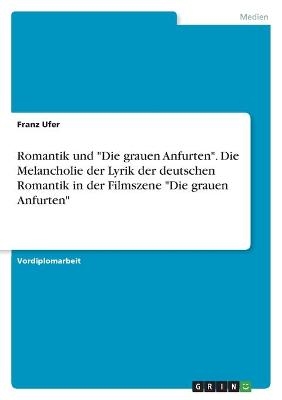 Medien

Franz Ufer

Romantik und "Die grauen Anfurten". Die Melancholie der Lyrik der deutschen Romantik in der Filmszene "Die grauen Anfurten"

Vordiplomarbeit

GRIN